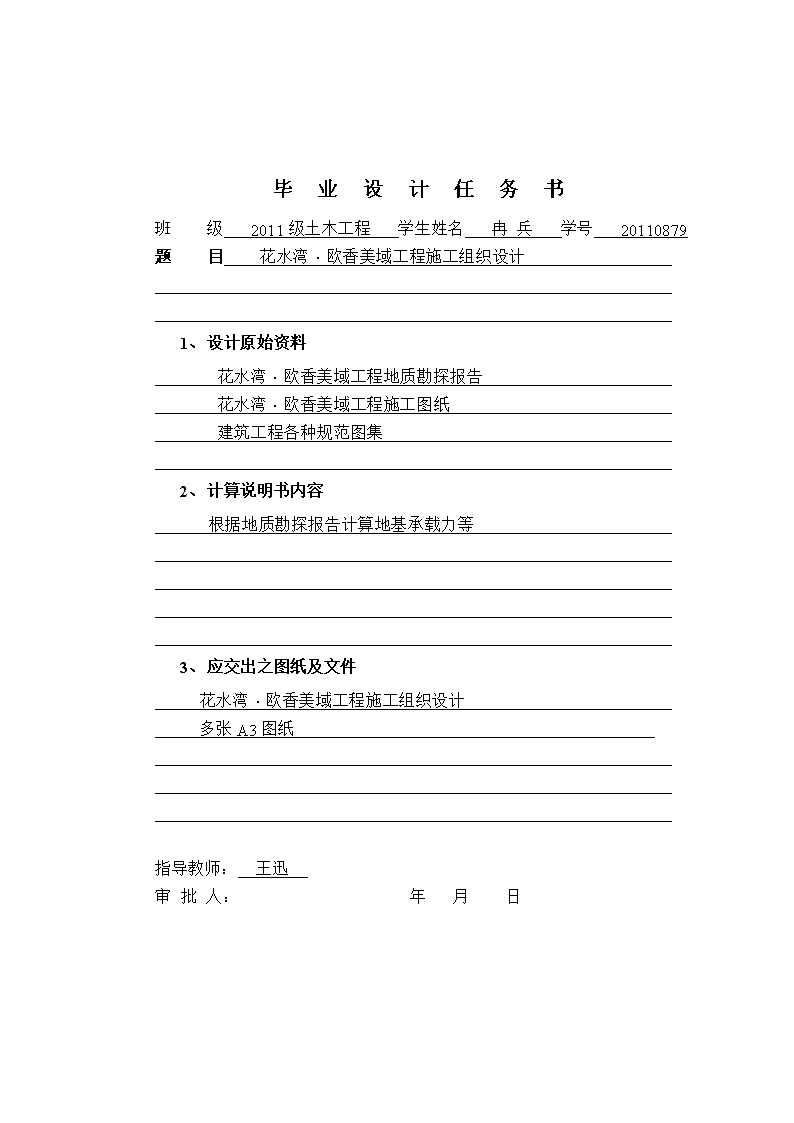 毕 业 设 计 任 务 书

班 级 2011级土木工程 学生姓名 冉 兵 学号 20110879

题 目 花水湾·欧香美域工程施工组织设计

1、设计原始资料

花水湾·欧香美域工程地质勘探报告

花水湾·欧香美域工程施工图纸

建筑工程各种规范图集

2、计算说明书内容

根据地质勘探报告计算地基承载力等

3、应交出之图纸及文件

花水湾·欧香美域工程施工组织设计

多张A3图纸

指导教师： 王迅

审 批 人： 年 月 日